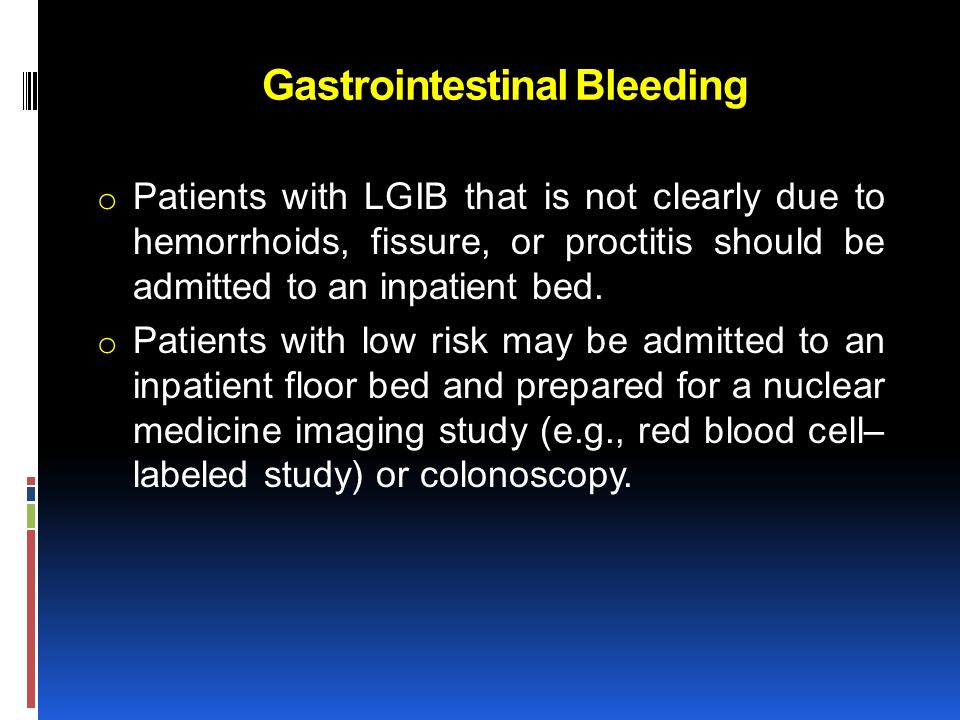 Gastrointestinal Bleeding

o Patients with LGIB that is not clearly due to hemorrhoids, fissure, or proctitis should be admitted to an inpatient bed.

o Patients with low risk may be admitted to an inpatient floor bed and prepared for a nuclear medicine imaging study (e.g., red blood cell–labeled study) or colonoscopy.